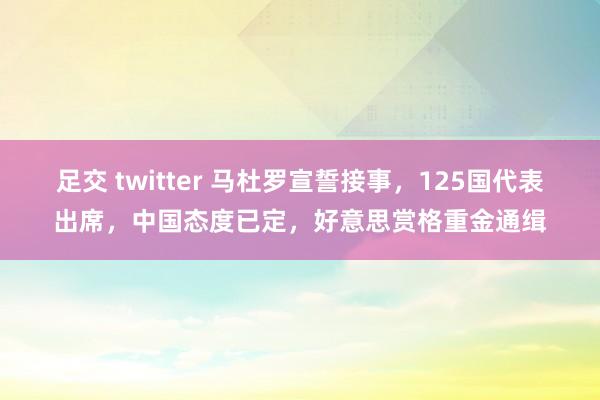 足交 twitter 马杜罗宣誓接事，125国代表出席，中国态度已定，好意思赏格重金通缉